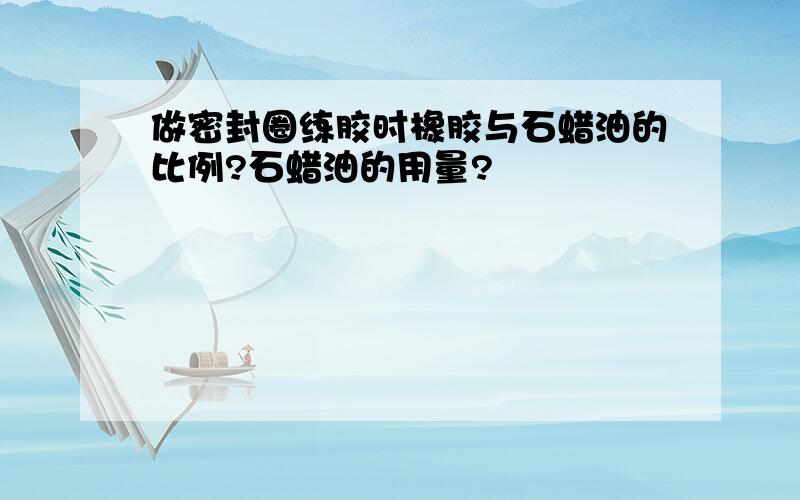 做密封圈练胶时橡胶与石蜡油的比例?石蜡油的用量?